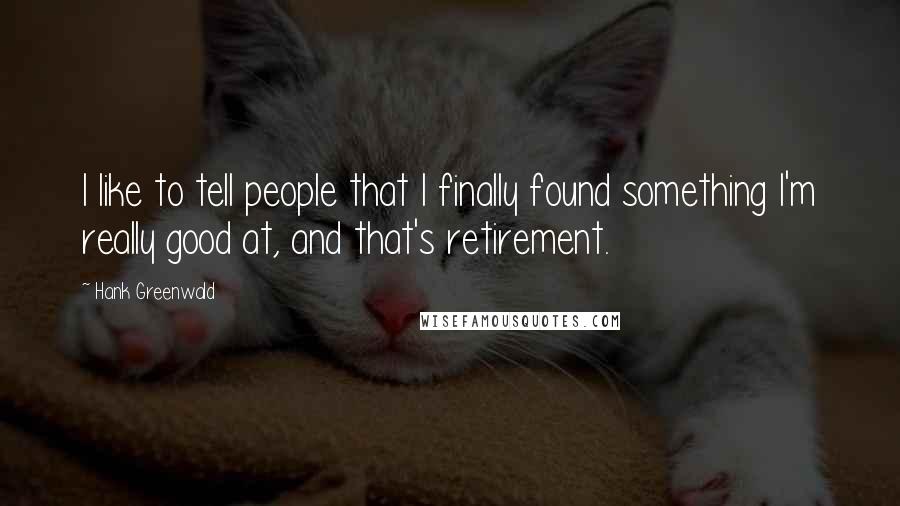 I like to tell people that I finally found something I'm really good at, and that's retirement.

~ Hank Greenwald

WISEFAMOUSQUOTES.COM